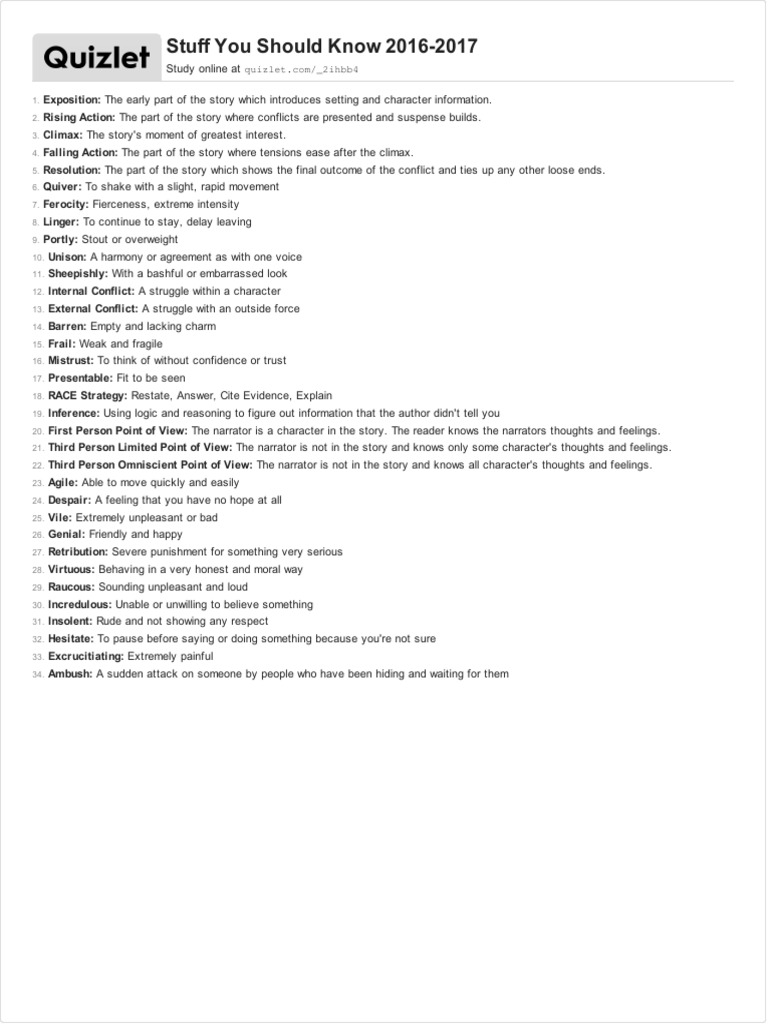 Quizlet

Stuff You Should Know 2016-2017

Study online at quizlet.com/_2ihbb4

1. Exposition: The early part of the story which introduces setting and character information.
2. Rising Action: The part of the story where conflicts are presented and suspense builds.
3. Climax: The story's moment of greatest interest.
4. Falling Action: The part of the story where tensions ease after the climax.
5. Resolution: The part of the story which shows the final outcome of the conflict and ties up any other loose ends.
6. Quiver: To shake with a slight, rapid movement
7. Ferocity: Fierceness, extreme intensity
8. Linger: To continue to stay, delay leaving
9. Portly: Stout or overweight
10. Unison: A harmony or agreement as with one voice
11. Sheepishly: With a bashful or embarrassed look
12. Internal Conflict: A struggle within a character
13. External Conflict: A struggle with an outside force
14. Barren: Empty and lacking charm
15. Frail: Weak and fragile
16. Mistrust: To think of without confidence or trust
17. Presentable: Fit to be seen
18. RACE Strategy: Restate, Answer, Cite Evidence, Explain
19. Inference: Using logic and reasoning to figure out information that the author didn't tell you
20. First Person Point of View: The narrator is a character in the story. The reader knows the narrators thoughts and feelings.
21. Third Person Limited Point of View: The narrator is not in the story and knows only some character's thoughts and feelings.
22. Third Person Omniscient Point of View: The narrator is not in the story and knows all character's thoughts and feelings.
23. Agile: Able to move quickly and easily
24. Despair: A feeling that you have no hope at all
25. Vile: Extremely unpleasant or bad
26. Genial: Friendly and happy
27. Retribution: Severe punishment for something very serious
28. Virtuous: Behaving in a very honest and moral way
29. Raucous: Sounding unpleasant and loud
30. Incredulous: Unable or unwilling to believe something
31. Insolent: Rude and not showing any respect
32. Hesitate: To pause before saying or doing something because you're not sure
33. Excruciating: Extremely painful
34. Ambush: A sudden attack on someone by people who have been hiding and waiting for them